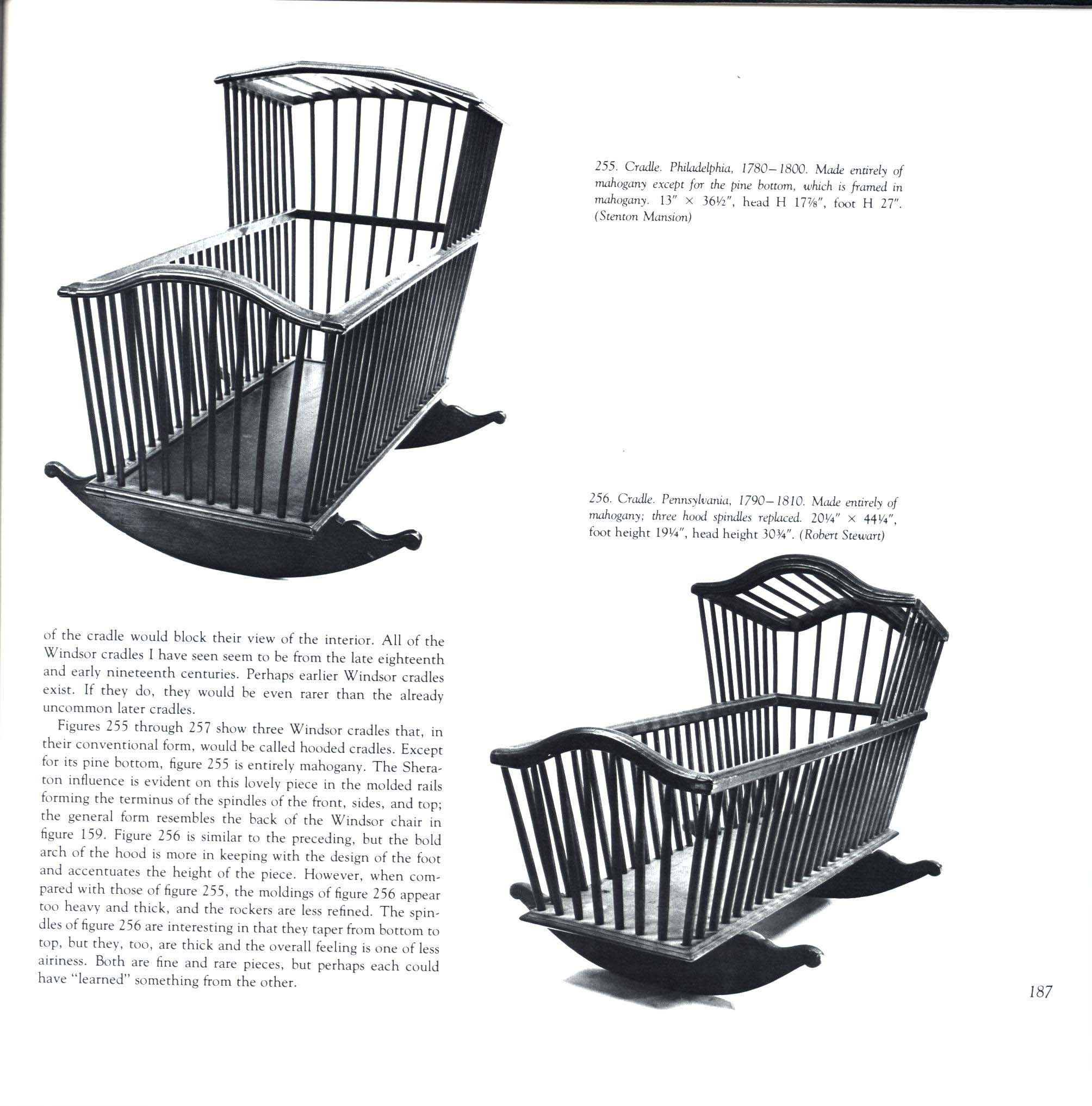 255. Cradle. Philadelphia, 1780–1800. Made entirely of mahogany except for the pine bottom, which is framed in mahogany. 13″ × 36½″, head H 17⅞″, foot H 27″. (Stenton Mansion)

256. Cradle. Pennsylvania, 1790–1810. Made entirely of mahogany; three hood spindles replaced. 20¼″ × 44¼″, foot height 19¼″, head height 30¾″. (Robert Stewart)

of the cradle would block their view of the interior. All of the Windsor cradles I have seen seem to be from the late eighteenth and early nineteenth centuries. Perhaps earlier Windsor cradles exist. If they do, they would be even rarer than the already uncommon later cradles.

Figures 255 through 257 show three Windsor cradles that, in their conventional form, would be called hooded cradles. Except for its pine bottom, figure 255 is entirely mahogany. The Sheraton influence is evident on this lovely piece in the molded rails forming the terminus of the spindles of the front, sides, and top; the general form resembles the back of the Windsor chair in figure 159. Figure 256 is similar to the preceding, but the bold arch of the hood is more in keeping with the design of the foot and accentuates the height of the piece. However, when compared with those of figure 255, the moldings of figure 256 appear too heavy and thick, and the rockers are less refined. The spindles of figure 256 are interesting in that they taper from bottom to top, but they, too, are thick and the overall feeling is one of less airiness. Both are fine and rare pieces, but perhaps each could have "learned" something from the other.

187